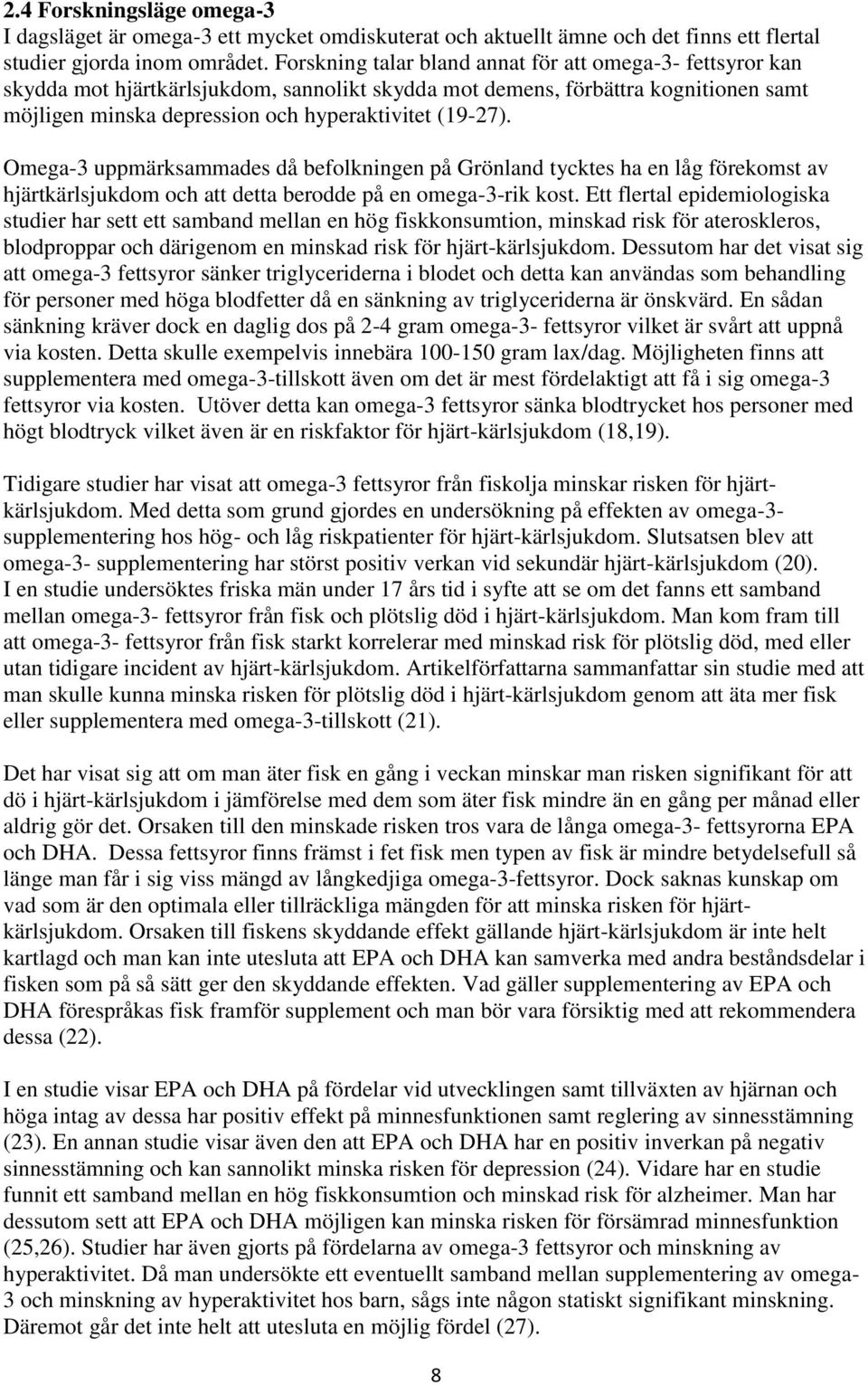 2.4 Forskningsläge omega-3

I dagsläget är omega-3 ett mycket omdiskuterat och aktuellt ämne och det finns ett flertal studier gjorda inom området. Forskning talar bland annat för att omega-3- fettsyror kan skydda mot hjärtkärlsjukdom, sannolikt skydda mot demens, förbättra kognitionen samt möjligen minska depression och hyperaktivitet (19-27).

Omega-3 uppmärksammades då befolkningen på Grönland tycktes ha en låg förekomst av hjärtkärlsjukdom och att detta berodde på en omega-3-rik kost. Ett flertal epidemiologiska studier har sett ett samband mellan en hög fiskkonsumtion, minskad risk för ateroskleros, blodproppar och därigenom en minskad risk för hjärt-kärlsjukdom. Dessutom har det visat sig att omega-3 fettsyror sänker triglyceriderna i blodet och detta kan användas som behandling för personer med höga blodfetter då en sänkning av triglyceriderna är önskvärd. En sådan sänkning kräver dock en daglig dos på 2-4 gram omega-3- fettsyror vilket är svårt att uppnå via kosten. Detta skulle exempelvis innebära 100-150 gram lax/dag. Möjligheten finns att supplementera med omega-3-tillskott även om det är mest fördelaktigt att få i sig omega-3 fettsyror via kosten. Utöver detta kan omega-3 fettsyror sänka blodtrycket hos personer med högt blodtryck vilket även är en riskfaktor för hjärt-kärlsjukdom (18,19).

Tidigare studier har visat att omega-3 fettsyror från fiskolja minskar risken för hjärt-kärlsjukdom. Med detta som grund gjordes en undersökning på effekten av omega-3-supplementering hos hög- och låg riskpatienter för hjärt-kärlsjukdom. Slutsatsen blev att omega-3- supplementering har störst positiv verkan vid sekundär hjärt-kärlsjukdom (20). I en studie undersöktes friska män under 17 års tid i syfte att se om det fanns ett samband mellan omega-3- fettsyror från fisk och plötslig död i hjärt-kärlsjukdom. Man kom fram till att omega-3- fettsyror från fisk starkt korrelerar med minskad risk för plötslig död, med eller utan tidigare incident av hjärt-kärlsjukdom. Artikelförfattarna sammanfattar sin studie med att man skulle kunna minska risken för plötslig död i hjärt-kärlsjukdom genom att äta mer fisk eller supplementera med omega-3-tillskott (21).

Det har visat sig att om man äter fisk en gång i veckan minskar man risken signifikant för att dö i hjärt-kärlsjukdom i jämförelse med dem som äter fisk mindre än en gång per månad eller aldrig gör det. Orsaken till den minskade risken tros vara de långa omega-3- fettsyrorna EPA och DHA. Dessa fettsyror finns främst i fet fisk men typen av fisk är mindre betydelsefull så länge man får i sig viss mängd av långkedjiga omega-3-fettsyror. Dock saknas kunskap om vad som är den optimala eller tillräckliga mängden för att minska risken för hjärt-kärlsjukdom. Orsaken till fiskens skyddande effekt gällande hjärt-kärlsjukdom är inte helt kartlagd och man kan inte utesluta att EPA och DHA kan samverka med andra beståndsdelar i fisken som på så sätt ger den skyddande effekten. Vad gäller supplementering av EPA och DHA förespråkas fisk framför supplement och man bör vara försiktig med att rekommendera dessa (22).

I en studie visar EPA och DHA på fördelar vid utvecklingen samt tillväxten av hjärnan och höga intag av dessa har positiv effekt på minnesfunktionen samt reglering av sinnesstämning (23). En annan studie visar även den att EPA och DHA har en positiv inverkan på negativ sinnesstämning och kan sannolikt minska risken för depression (24). Vidare har en studie funnit ett samband mellan en hög fiskkonsumtion och minskad risk för alzheimer. Man har dessutom sett att EPA och DHA möjligen kan minska risken för försämrad minnesfunktion (25,26). Studier har även gjorts på fördelarna av omega-3 fettsyror och minskning av hyperaktivitet. Då man undersökte ett eventuellt samband mellan supplementering av omega-3 och minskning av hyperaktivitet hos barn, sågs inte någon statiskt signifikant minskning. Däremot går det inte helt att utesluta en möjlig fördel (27).

8